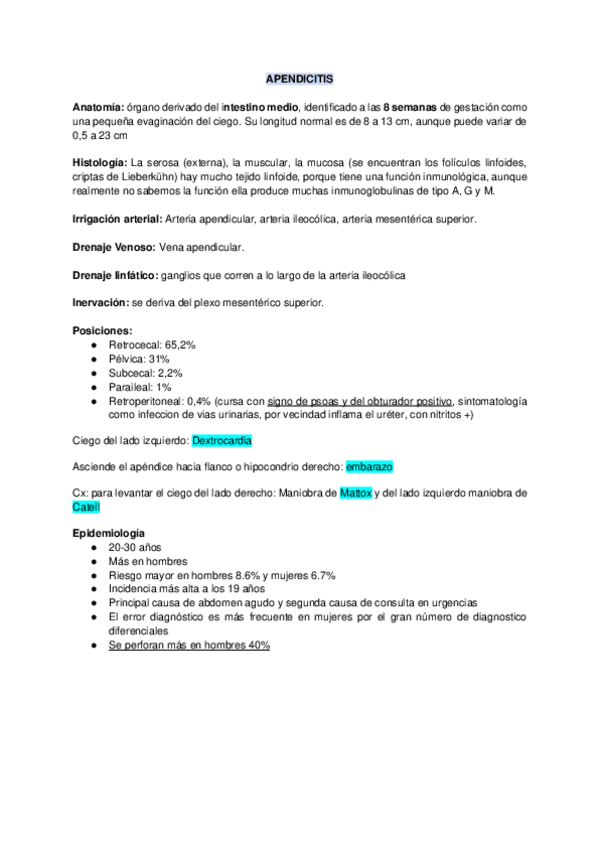 APENDICITIS

Anatomía: órgano derivado del intestino medio, identificado a las 8 semanas de gestación como una pequeña evaginación del ciego. Su longitud normal es de 8 a 13 cm, aunque puede variar de 0,5 a 23 cm

Histología: La serosa (externa), la muscular, la mucosa (se encuentran los folículos linfoides, criptas de Lieberkühn) hay mucho tejido linfoide, porque tiene una función inmunológica, aunque realmente no sabemos la función ella produce muchas inmunoglobulinas de tipo A, G y M.

Irrigación arterial: Arteria apendicular, arteria ileocólica, arteria mesentérica superior.

Drenaje Venoso: Vena apendicular.

Drenaje linfático: ganglios que corren a lo largo de la arteria ileocólica

Inervación: se deriva del plexo mesentérico superior.

Posiciones:
● Retrocecal: 65,2%
● Pélvica: 31%
● Subcecal: 2,2%
● Paraileal: 1%
● Retroperitoneal: 0,4% (cursa con signo de psoas y del obturador positivo, sintomatología como infeccion de vias urinarias, por vecindad inflama el uréter, con nitritos +)

Ciego del lado izquierdo: Dextrocardia

Asciende el apéndice hacia flanco o hipocondrio derecho: embarazo

Cx: para levantar el ciego del lado derecho: Maniobra de Mattox y del lado izquierdo maniobra de Catell

Epidemiología
● 20-30 años
● Más en hombres
● Riesgo mayor en hombres 8.6% y mujeres 6.7%
● Incidencia más alta a los 19 años
● Principal causa de abdomen agudo y segunda causa de consulta en urgencias
● El error diagnóstico es más frecuente en mujeres por el gran número de diagnostico diferenciales
● Se perforan más en hombres 40%